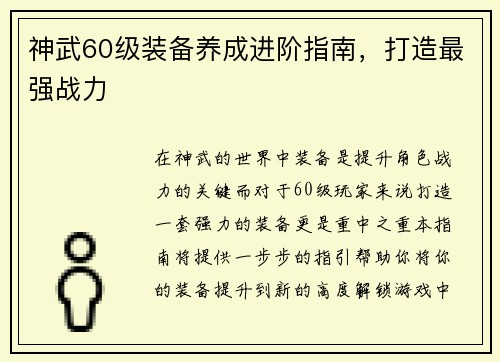 神武60级装备养成进阶指南，打造最强战力

在神武的世界中装备是提升角色战力的关键而对于60级玩家来说打造一套强力的装备更是重中之重本指南将提供一步步的指引帮助你将你的装备提升到新的高度解锁游戏中